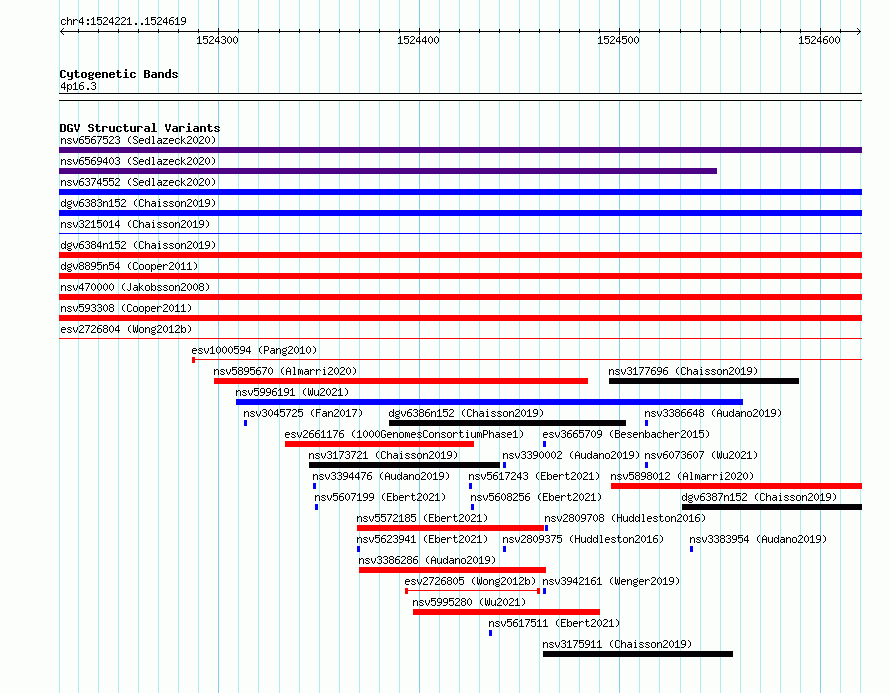 chr4:1524221..1524619

1524300 1524400 1524500 1524600

Cytogenetic Bands
4p16.3

DGV Structural Variants
nsv6567523 (Sedlazeck2020)
nsv6569403 (Sedlazeck2020)
nsv6374552 (Sedlazeck2020)
dgv6383n152 (Chaisson2019)
nsv3215014 (Chaisson2019)
dgv6384n152 (Chaisson2019)
dgv8895n54 (Cooper2011)
nsv470000 (Jakobsson2008)
nsv593308 (Cooper2011)
esv2726804 (Wong2012b)
esv1000594 (Pang2010)
nsv5895670 (Almarri2020)
nsv3177696 (Chaisson2019)
nsv5996191 (Wu2021)
nsv3045725 (Fan2017)
dgv6386n152 (Chaisson2019)
nsv3386648 (Audano2019)
esv2661176 (1000GenomesConsortiumPhase1)
esv3665709 (Besenbacher2015)
nsv3173721 (Chaisson2019)
nsv3390002 (Audano2019)
nsv6073607 (Wu2021)
nsv3394476 (Audano2019)
nsv5617243 (Ebert2021)
nsv5898012 (Almarri2020)
nsv5607199 (Ebert2021)
nsv5608256 (Ebert2021)
dgv6387n152 (Chaisson2019)
nsv5572185 (Ebert2021)
nsv2809708 (Huddleston2016)
nsv5623941 (Ebert2021)
nsv2809375 (Huddleston2016)
nsv3383954 (Audano2019)
nsv3386286 (Audano2019)
esv2726805 (Wong2012b)
nsv3942161 (Wenger2019)
nsv5995280 (Wu2021)
nsv5617511 (Ebert2021)
nsv3175911 (Chaisson2019)